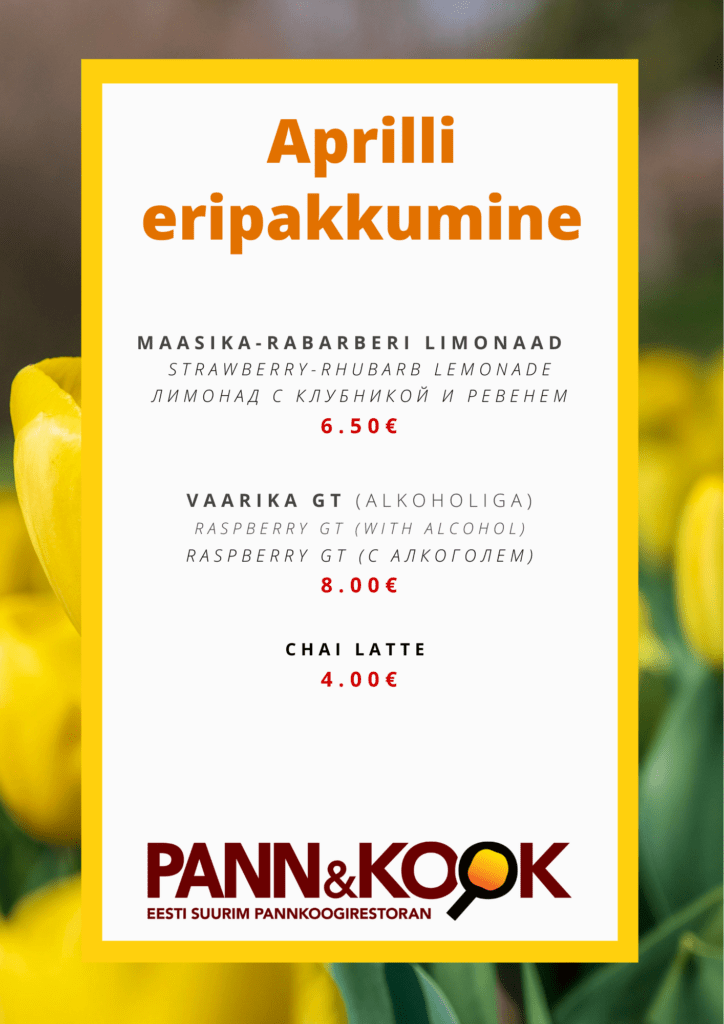 Aprilli eripakkumine

MAASIKA-RABARBERI LIMONAAD
STRAWBERRY-RHUBARB LEMONADE
ЛИМОНАД С КЛУБНИКОЙ И РЕВЕНЕМ
6.50€

VAARIKA GT (ALKOHOLIGA)
RASPBERRY GT (WITH ALCOHOL)
RASPBERRY GT (С АЛКОГОЛЕМ)
8.00€

CHAI LATTE
4.00€

PANN&KOOK
EESTI SUURIM PANNKOOGIRESTORAN